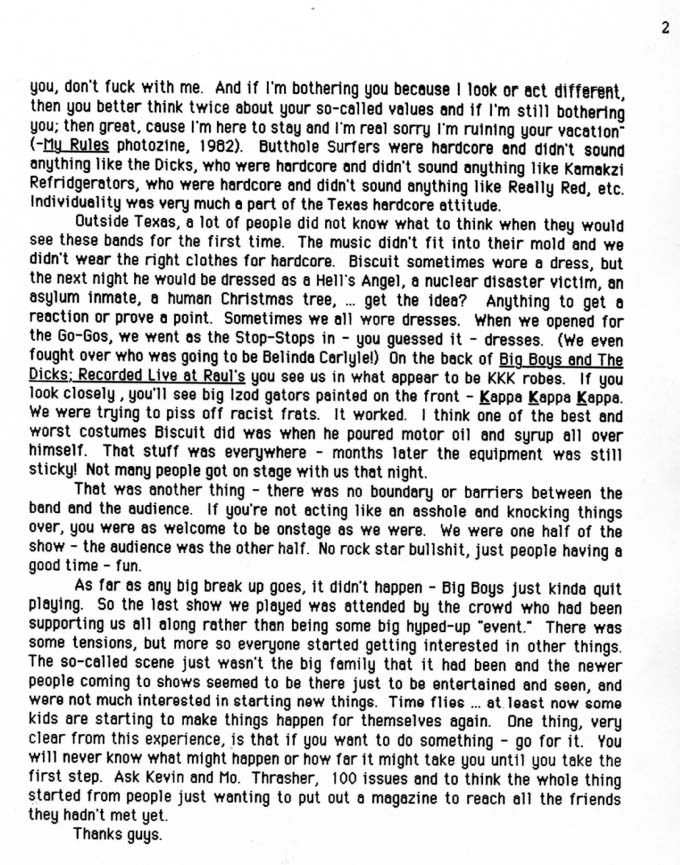 2

you, don't fuck with me. And if I'm bothering you because I look or act different, then you better think twice about your so-called values and if I'm still bothering you; then great, cause I'm here to stay and I'm real sorry I'm ruining your vacation" (-My Rules photozine, 1982). Butthole Surfers were hardcore and didn't sound anything like the Dicks, who were hardcore and didn't sound anything like Kamakzi Refridgerators, who were hardcore and didn't sound anything like Really Red, etc. Individuality was very much a part of the Texas hardcore attitude.

Outside Texas, a lot of people did not know what to think when they would see these bands for the first time. The music didn't fit into their mold and we didn't wear the right clothes for hardcore. Biscuit sometimes wore a dress, but the next night he would be dressed as a Hell's Angel, a nuclear disaster victim, an asylum inmate, a human Christmas tree, ... get the idea? Anything to get a reaction or prove a point. Sometimes we all wore dresses. When we opened for the Go-Gos, we went as the Stop-Stops in - you guessed it - dresses. (We even fought over who was going to be Belinda Carlyle!) On the back of Big Boys and The Dicks; Recorded Live at Raul's you see us in what appear to be KKK robes. If you look closely , you'll see big Izod gators painted on the front - Kappa Kappa Kappa. We were trying to piss off racist frats. It worked. I think one of the best and worst costumes Biscuit did was when he poured motor oil and syrup all over himself. That stuff was everywhere - months later the equipment was still sticky! Not many people got on stage with us that night.

That was another thing - there was no boundary or barriers between the band and the audience. If you're not acting like an asshole and knocking things over, you were as welcome to be onstage as we were. We were one half of the show - the audience was the other half. No rock star bullshit, just people having a good time - fun.

As far as any big break up goes, it didn't happen - Big Boys just kinda quit playing. So the last show we played was attended by the crowd who had been supporting us all along rather than being some big hyped-up "event." There was some tensions, but more so everyone started getting interested in other things. The so-called scene just wasn't the big family that it had been and the newer people coming to shows seemed to be there just to be entertained and seen, and were not much interested in starting new things. Time flies ... at least now some kids are starting to make things happen for themselves again. One thing, very clear from this experience, is that if you want to do something - go for it. You will never know what might happen or how far it might take you until you take the first step. Ask Kevin and Mo. Thrasher, 100 issues and to think the whole thing started from people just wanting to put out a magazine to reach all the friends they hadn't met yet.

Thanks guys.